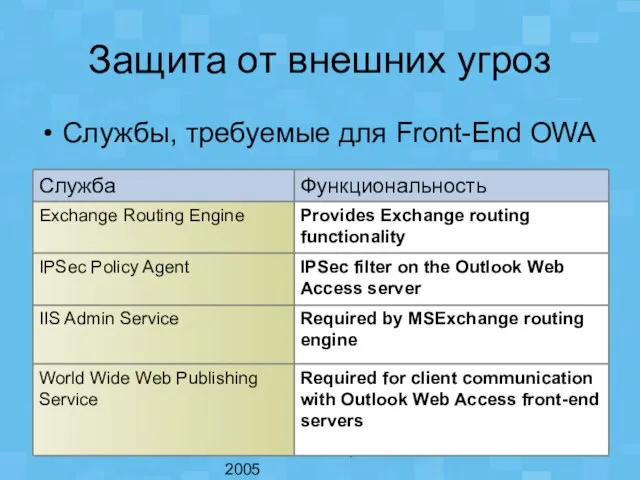 Защита от внешних угроз

• Службы, требуемые для Front-End OWA

| Служба | Функциональность |
|---|---|
| Exchange Routing Engine | Provides Exchange routing functionality |
| IPSec Policy Agent | IPSec filter on the Outlook Web Access server |
| IIS Admin Service | Required by MSExchange routing engine |
| World Wide Web Publishing Service | Required for client communication with Outlook Web Access front-end servers |

2005